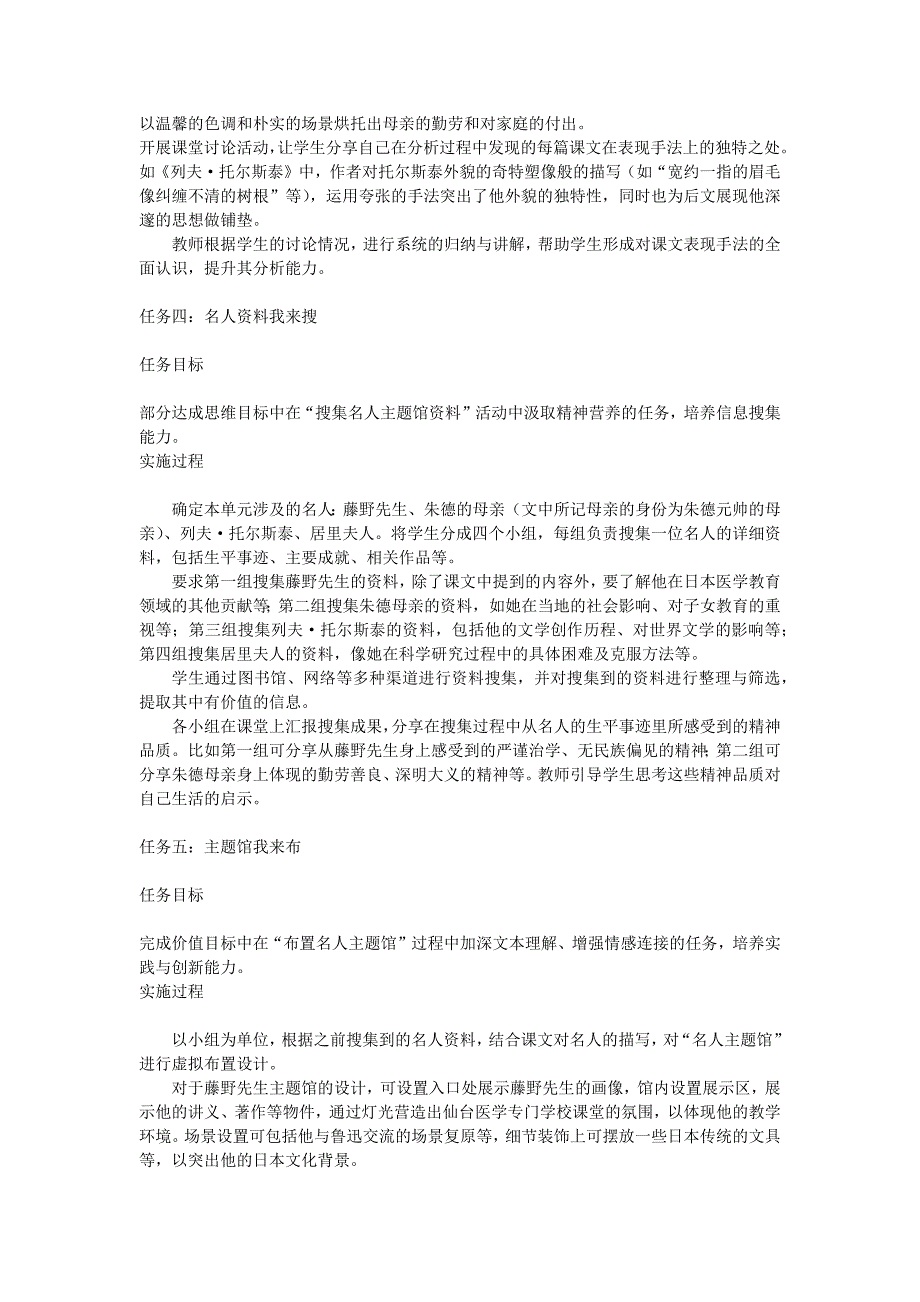 以温馨的色调和朴实的场景烘托出母亲的勤劳和对家庭的付出。
开展课堂讨论活动，让学生分享自己在分析过程中发现的每篇课文在表现手法上的独特之处。如《列夫·托尔斯泰》中，作者对托尔斯泰外貌的奇特塑像般的描写（如“宽约一指的眉毛像纠缠不清的树根”等），运用夸张的手法突出了他外貌的独特性，同时也为后文展现他深邃的思想做铺垫。

教师根据学生的讨论情况，进行系统的归纳与讲解，帮助学生形成对课文表现手法的全面认识，提升其分析能力。

任务四：名人资料我来搜

任务目标

部分达成思维目标中在“搜集名人主题馆资料”活动中汲取精神营养的任务，培养信息搜集能力。
实施过程

确定本单元涉及的名人：藤野先生、朱德的母亲（文中所记母亲的身份为朱德元帅的母亲）、列夫·托尔斯泰、居里夫人。将学生分成四个小组，每组负责搜集一位名人的详细资料，包括生平事迹、主要成就、相关作品等。

要求第一组搜集藤野先生的资料，除了课文中提到的内容外，要了解他在日本医学教育领域的其他贡献等；第二组搜集朱德母亲的资料，如她在当地的社会影响、对子女教育的重视等；第三组搜集列夫·托尔斯泰的资料，包括他的文学创作历程、对世界文学的影响等；第四组搜集居里夫人的资料，像她在科学研究过程中的具体困难及克服方法等。

学生通过图书馆、网络等多种渠道进行资料搜集，并对搜集到的资料进行整理与筛选，提取其中有价值的信息。

各小组在课堂上汇报搜集成果，分享在搜集过程中从名人的生平事迹里所感受到的精神品质。比如第一组可分享从藤野先生身上感受到的严谨治学、无民族偏见的精神；第二组可分享朱德母亲身上体现的勤劳善良、深明大义的精神等。教师引导学生思考这些精神品质对自己生活的启示。

任务五：主题馆我来布

任务目标

完成价值目标中在“布置名人主题馆”过程中加深文本理解、增强情感连接的任务，培养实践与创新能力。
实施过程

以小组为单位，根据之前搜集到的名人资料，结合课文对名人的描写，对“名人主题馆”进行虚拟布置设计。

对于藤野先生主题馆的设计，可设置入口处展示藤野先生的画像，馆内设置展示区，展示他的讲义、著作等物件，通过灯光营造出仙台医学专门学校课堂的氛围，以体现他的教学环境。场景设置可包括他与鲁迅交流的场景复原等，细节装饰上可摆放一些日本传统的文具等，以突出他的日本文化背景。